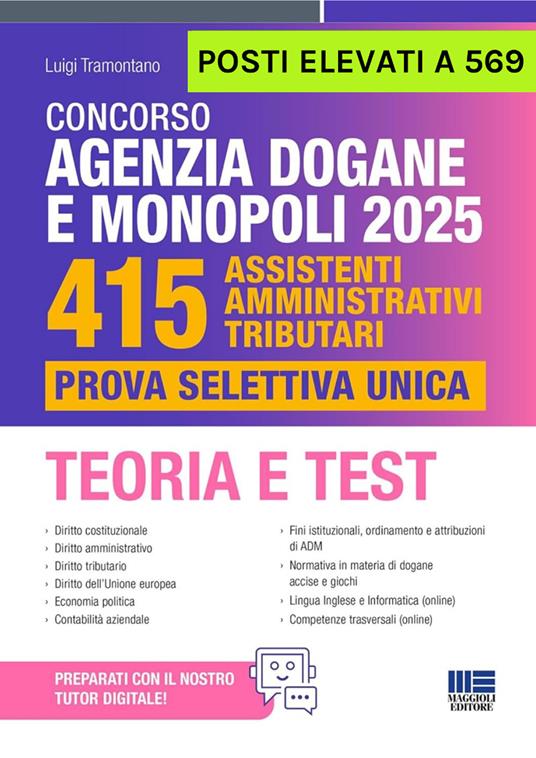 Luigi Tramontano

POSTI ELEVATI A 569

CONCORSO
AGENZIA DOGANE E MONOPOLI 2025

415 ASSISTENTI AMMINISTRATIVI TRIBUTARI

PROVA SELETTIVA UNICA

TEORIA E TEST

› Diritto costituzionale
› Diritto amministrativo
› Diritto tributario
› Diritto dell'Unione europea
› Economia politica
› Contabilità aziendale

› Fini istituzionali, ordinamento e attribuzioni di ADM
› Normativa in materia di dogane accise e giochi
› Lingua Inglese e Informatica (online)
› Competenze trasversali (online)

PREPARATI CON IL NOSTRO TUTOR DIGITALE!

MAGGIOLI EDITORE